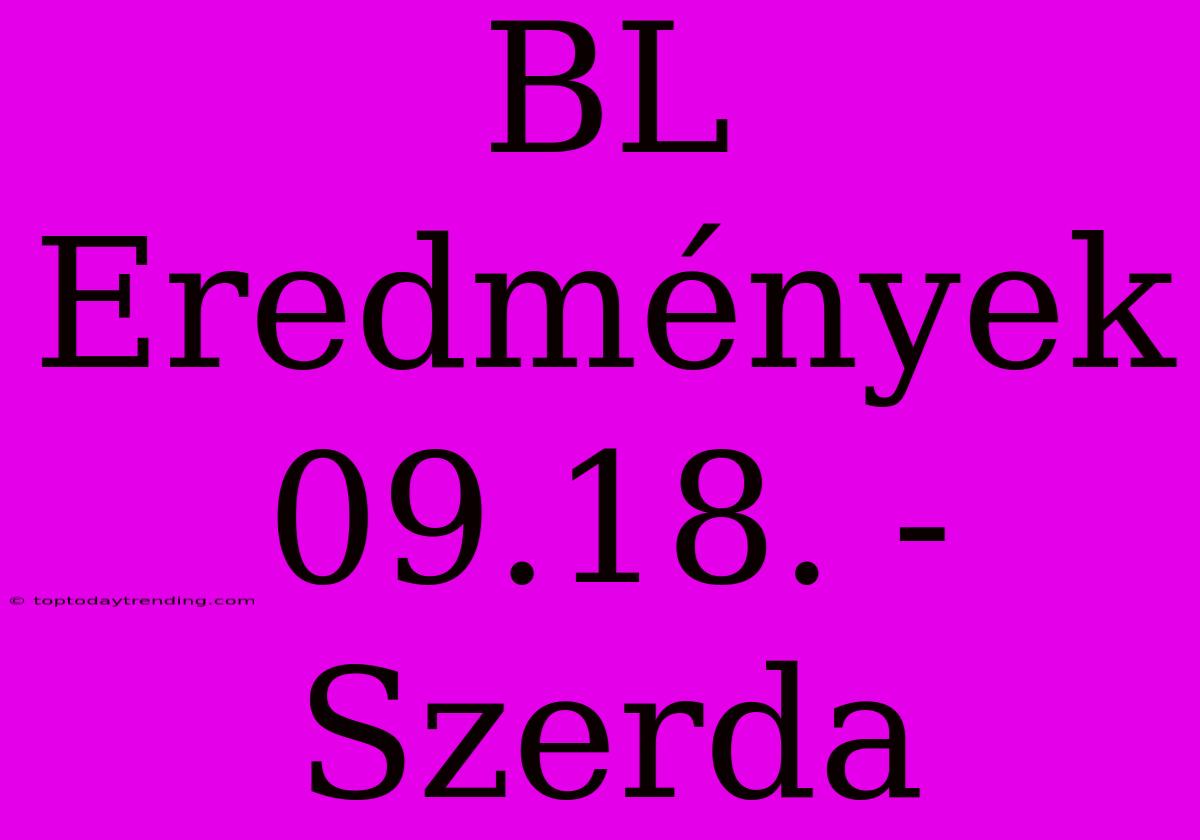 BL Eredmények 09.18. - Szerda

© toptodaytrending.com